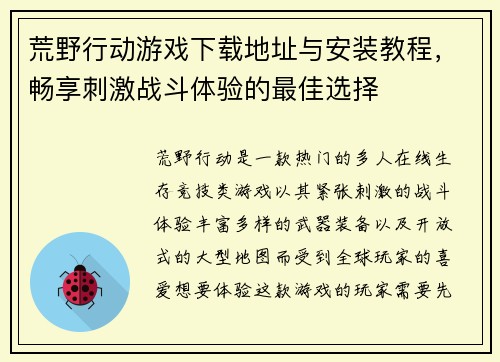 荒野行动游戏下载地址与安装教程，畅享刺激战斗体验的最佳选择

荒野行动是一款热门的多人在线生存竞技类游戏以其紧张刺激的战斗体验丰富多样的武器装备以及开放式的大型地图而受到全球玩家的喜爱想要体验这款游戏的玩家需要先